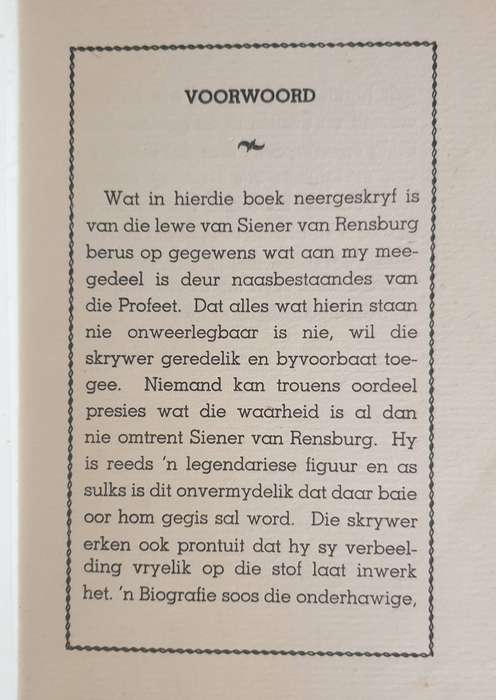 VOORWOORD

Wat in hierdie boek neergeskryf is van die lewe van Siener van Rensburg berus op gegewens wat aan my meegedeel is deur naasbestaandes van die Profeet. Dat alles wat hierin staan nie onweerlegbaar is nie, wil die skrywer geredelik en byvoorbaat toegee. Niemand kan trouens oordeel presies wat die waarheid is al dan nie omtrent Siener van Rensburg. Hy is reeds 'n legendariese figuur en as sulks is dit onvermydelik dat daar baie oor hom gegis sal word. Die skrywer erken ook prontuit dat hy sy verbeelding vryelik op die stof laat inwerk het. 'n Biografie soos die onderhawige,